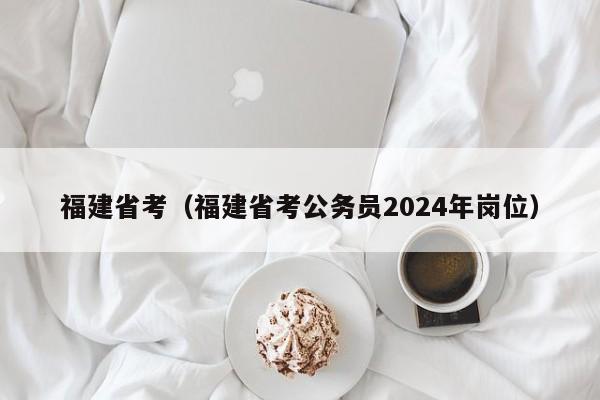 福建省考（福建省考公务员2024年岗位）